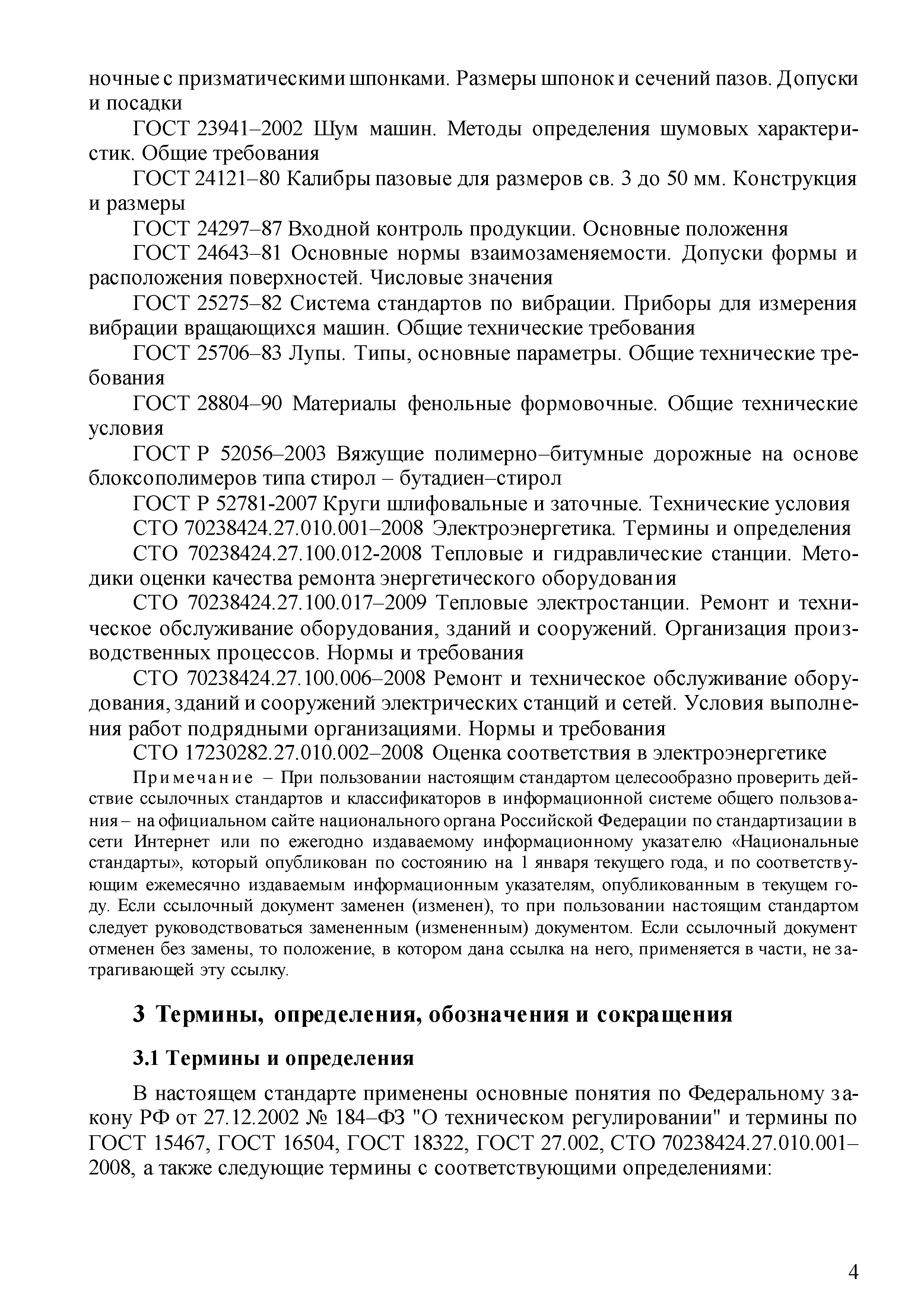 ночные с призматическими шпонками. Размеры шпонок и сечений пазов. Допуски и посадки

ГОСТ 23941–2002 Шум машин. Методы определения шумовых характеристик. Общие требования

ГОСТ 24121–80 Калибры пазовые для размеров св. 3 до 50 мм. Конструкция и размеры

ГОСТ 24297–87 Входной контроль продукции. Основные положення

ГОСТ 24643–81 Основные нормы взаимозаменяемости. Допуски формы и расположения поверхностей. Числовые значения

ГОСТ 25275–82 Система стандартов по вибрации. Приборы для измерения вибрации вращающихся машин. Общие технические требования

ГОСТ 25706–83 Лупы. Типы, основные параметры. Общие технические требования

ГОСТ 28804–90 Материалы фенольные формовочные. Общие технические условия

ГОСТ Р 52056–2003 Вяжущие полимерно–битумные дорожные на основе блоксополимеров типа стирол – бутадиен–стирол

ГОСТ Р 52781-2007 Круги шлифовальные и заточные. Технические условия

СТО 70238424.27.010.001–2008 Электроэнергетика. Термины и определения

СТО 70238424.27.100.012-2008 Тепловые и гидравлические станции. Методики оценки качества ремонта энергетического оборудования

СТО 70238424.27.100.017–2009 Тепловые электростанции. Ремонт и техническое обслуживание оборудования, зданий и сооружений. Организация производственных процессов. Нормы и требования

СТО 70238424.27.100.006–2008 Ремонт и техническое обслуживание оборудования, зданий и сооружений электрических станций и сетей. Условия выполнения работ подрядными организациями. Нормы и требования

СТО 17230282.27.010.002–2008 Оценка соответствия в электроэнергетике

Примечание – При пользовании настоящим стандартом целесообразно проверить действие ссылочных стандартов и классификаторов в информационной системе общего пользования – на официальном сайте национального органа Российской Федерации по стандартизации в сети Интернет или по ежегодно издаваемому информационному указателю «Национальные стандарты», который опубликован по состоянию на 1 января текущего года, и по соответствующим ежемесячно издаваемым информационным указателям, опубликованным в текущем году. Если ссылочный документ заменен (изменен), то при пользовании настоящим стандартом следует руководствоваться замененным (измененным) документом. Если ссылочный документ отменен без замены, то положение, в котором дана ссылка на него, применяется в части, не затрагивающей эту ссылку.

3 Термины, определения, обозначения и сокращения

3.1 Термины и определения

В настоящем стандарте применены основные понятия по Федеральному закону РФ от 27.12.2002 № 184–ФЗ "О техническом регулировании" и термины по ГОСТ 15467, ГОСТ 16504, ГОСТ 18322, ГОСТ 27.002, СТО 70238424.27.010.001–2008, а также следующие термины с соответствующими определениями:

4